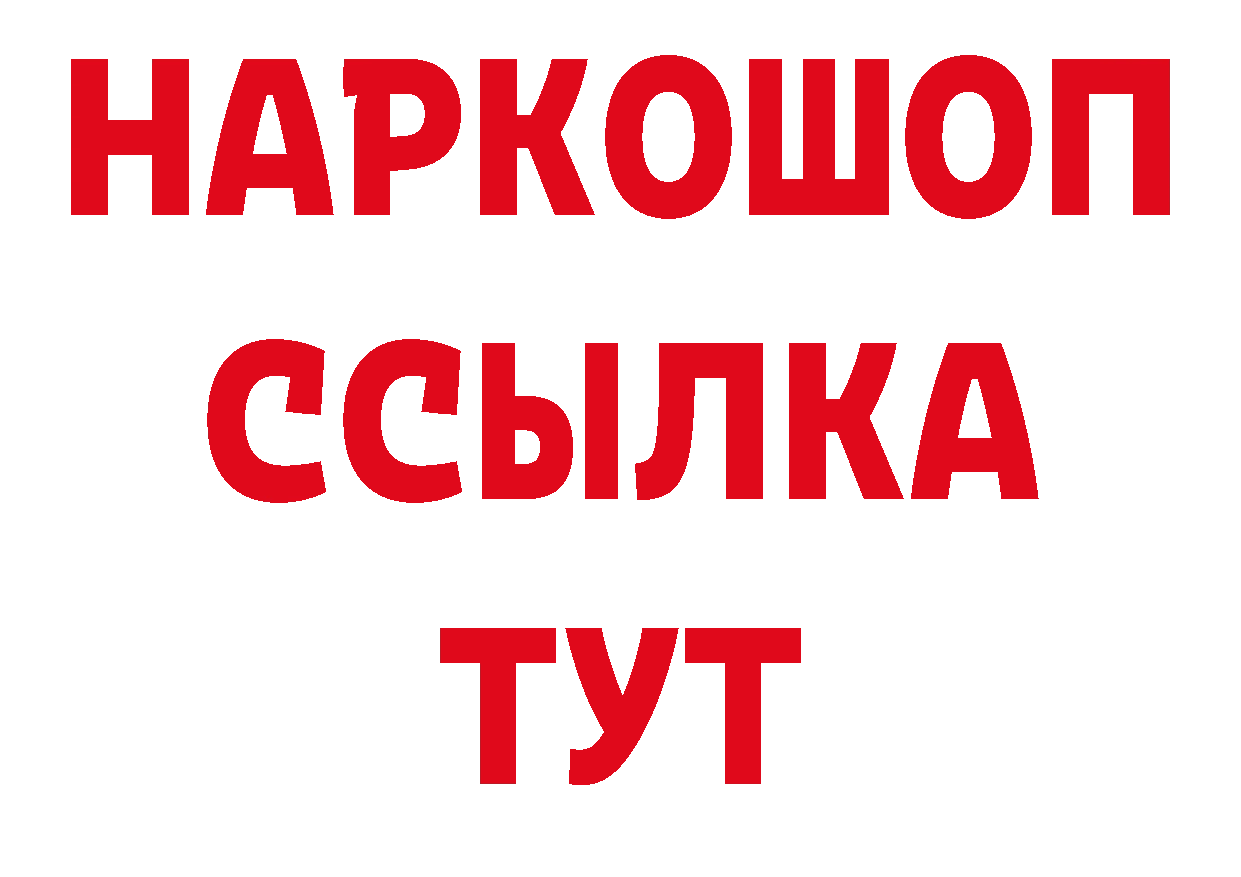 НАРКОШОП
ССЫЛКА
ТУТ